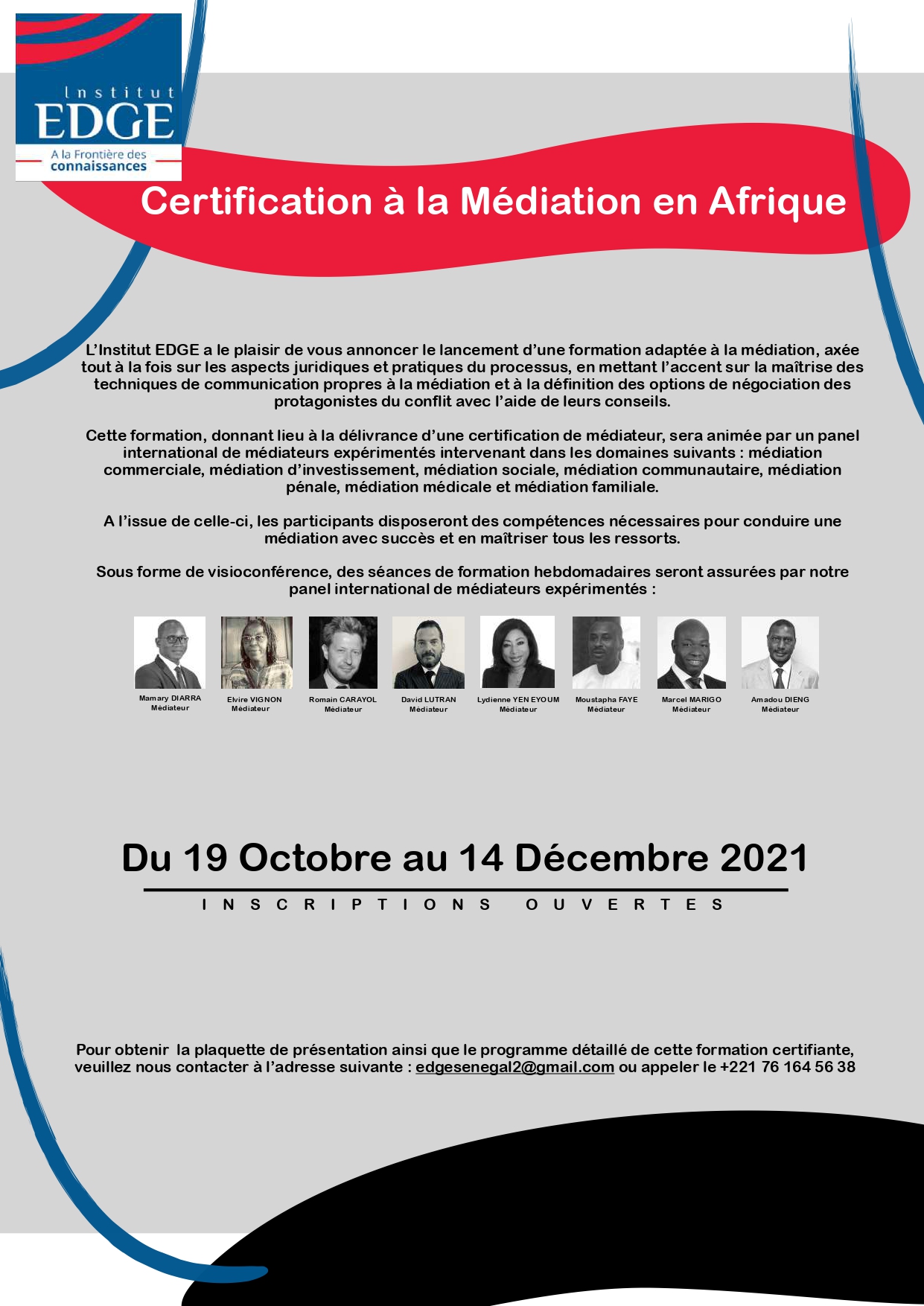 Institut
EDGE
A la Frontière des connaissances

Certification à la Médiation en Afrique

L'Institut EDGE a le plaisir de vous annoncer le lancement d'une formation adaptée à la médiation, axée tout à la fois sur les aspects juridiques et pratiques du processus, en mettant l'accent sur la maîtrise des techniques de communication propres à la médiation et à la définition des options de négociation des protagonistes du conflit avec l'aide de leurs conseils.

Cette formation, donnant lieu à la délivrance d'une certification de médiateur, sera animée par un panel international de médiateurs expérimentés intervenant dans les domaines suivants : médiation commerciale, médiation d'investissement, médiation sociale, médiation communautaire, médiation pénale, médiation médicale et médiation familiale.

A l'issue de celle-ci, les participants disposeront des compétences nécessaires pour conduire une médiation avec succès et en maîtriser tous les ressorts.

Sous forme de visioconférence, des séances de formation hebdomadaires seront assurées par notre panel international de médiateurs expérimentés :

Mamary DIARRA
Médiateur

Elvire VIGNON
Médiateur

Romain CARAYOL
Médiateur

David LUTRAN
Médiateur

Lydienne YEN EYOUM
Médiateur

Moustapha FAYE
Médiateur

Marcel MARIGO
Médiateur

Amadou DIENG
Médiateur

Du 19 Octobre au 14 Décembre 2021

INSCRIPTIONS OUVERTES

Pour obtenir la plaquette de présentation ainsi que le programme détaillé de cette formation certifiante, veuillez nous contacter à l'adresse suivante : edgesenegal2@gmail.com ou appeler le +221 76 164 56 38